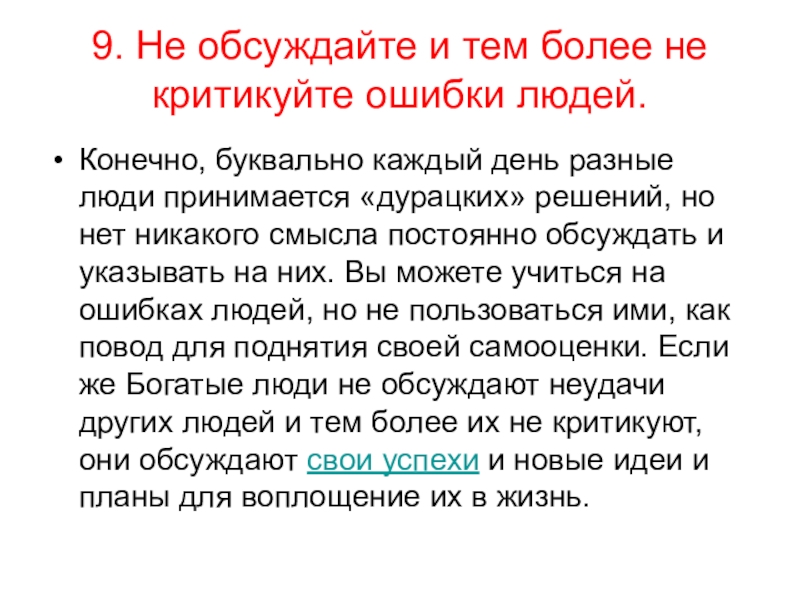 9. Не обсуждайте и тем более не критикуйте ошибки людей.

• Конечно, буквально каждый день разные люди принимается «дурацких» решений, но нет никакого смысла постоянно обсуждать и указывать на них. Вы можете учиться на ошибках людей, но не пользоваться ими, как повод для поднятия своей самооценки. Если же Богатые люди не обсуждают неудачи других людей и тем более их не критикуют, они обсуждают свои успехи и новые идеи и планы для воплощение их в жизнь.